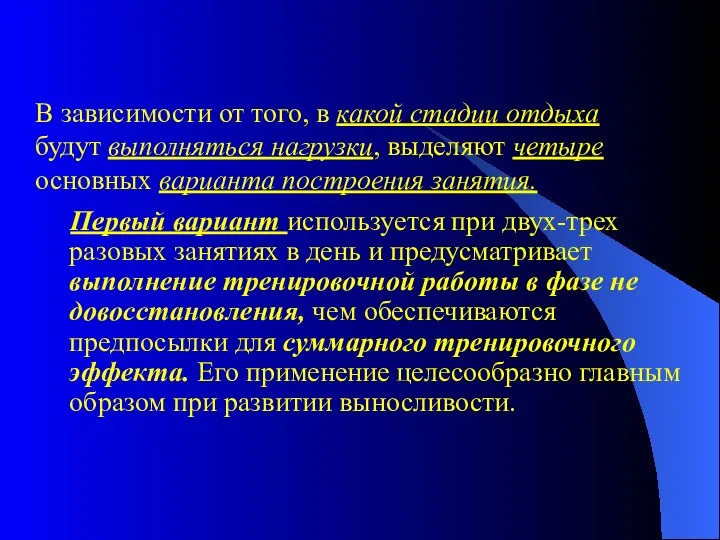 В зависимости от того, в какой стадии отдыха будут выполняться нагрузки, выделяют четыре основных варианта построения занятия.

Первый вариант используется при двух-трех разовых занятиях в день и предусматривает выполнение тренировочной работы в фазе не довосстановления, чем обеспечиваются предпосылки для суммарного тренировочного эффекта. Его применение целесообразно главным образом при развитии выносливости.